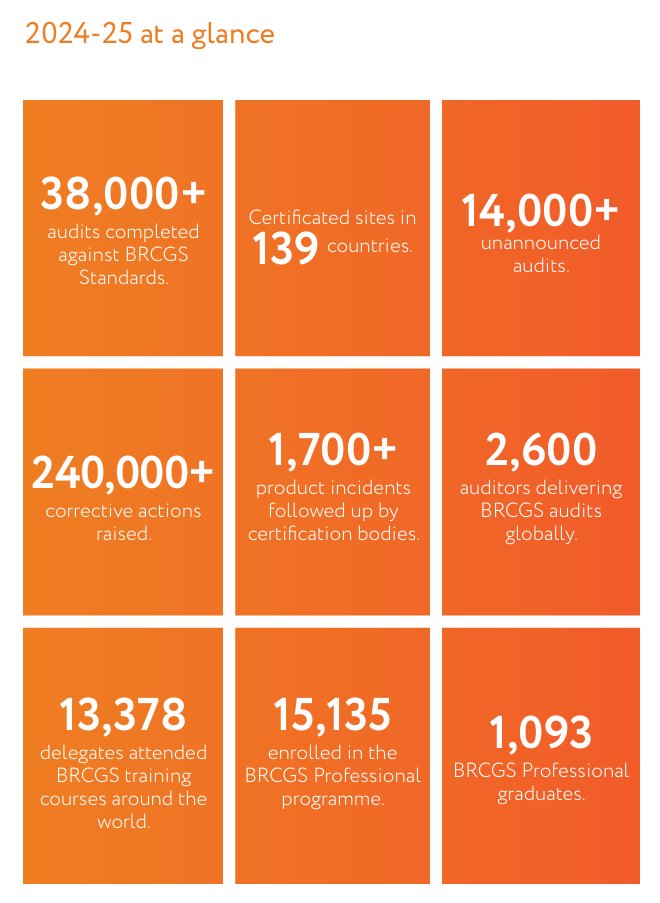 2024-25 at a glance

38,000+
audits completed against BRCGS Standards.

Certificated sites in
139 countries.

14,000+
unannounced audits.

240,000+
corrective actions raised.

1,700+
product incidents followed up by certification bodies.

2,600
auditors delivering BRCGS audits globally.

13,378
delegates attended BRCGS training courses around the world.

15,135
enrolled in the BRCGS Professional programme.

1,093
BRCGS Professional graduates.